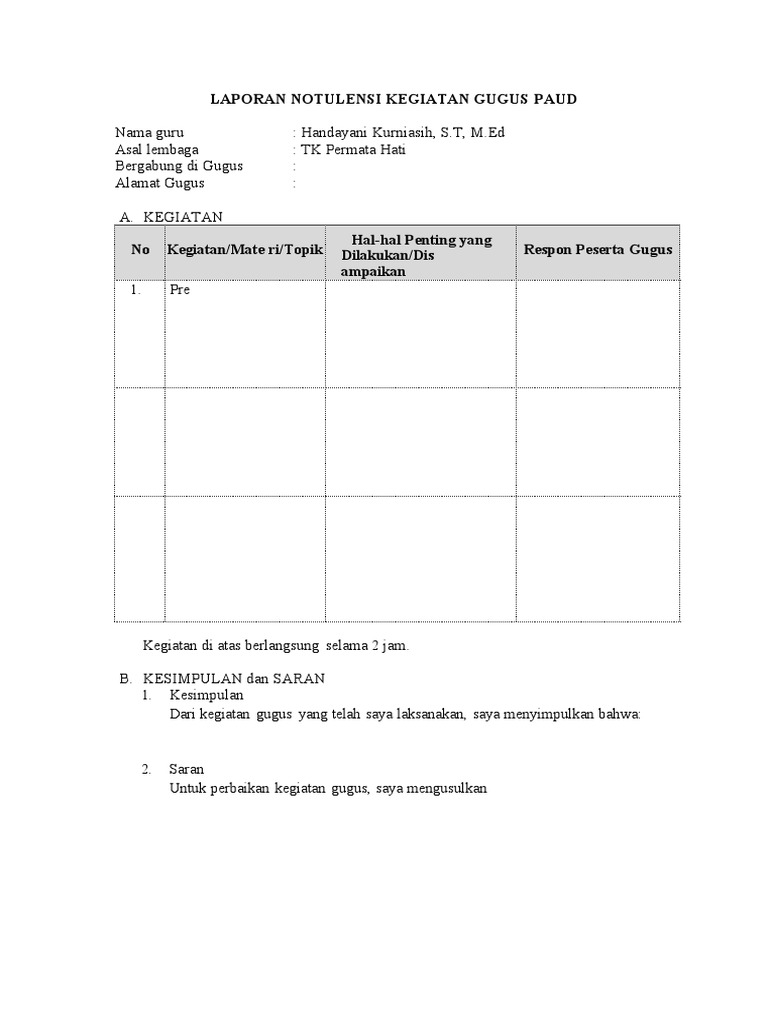 LAPORAN NOTULENSI KEGIATAN GUGUS PAUD

Nama guru : Handayani Kurniasih, S.T, M.Ed
Asal lembaga : TK Permata Hati
Bergabung di Gugus :
Alamat Gugus :

A. KEGIATAN

| No | Kegiatan/Mate ri/Topik | Hal-hal Penting yang Dilakukan/Dis ampaikan | Respon Peserta Gugus |
|---|---|---|---|
| 1. | Pre | | |
| | | | |
| | | | |

Kegiatan di atas berlangsung selama 2 jam.

B. KESIMPULAN dan SARAN
1. Kesimpulan
Dari kegiatan gugus yang telah saya laksanakan, saya menyimpulkan bahwa:

2. Saran
Untuk perbaikan kegiatan gugus, saya mengusulkan